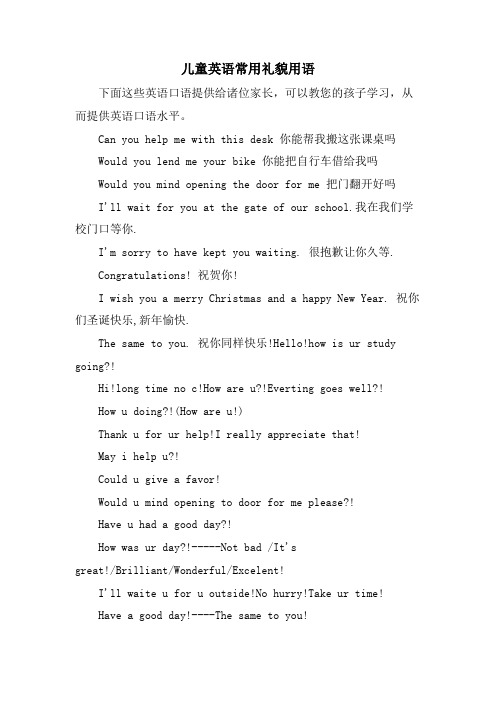 儿童英语常用礼貌用语

下面这些英语口语提供给诸位家长，可以教您的孩子学习，从而提供英语口语水平。

Can you help me with this desk 你能帮我搬这张课桌吗

Would you lend me your bike 你能把自行车借给我吗

Would you mind opening the door for me 把门翻开好吗

I'll wait for you at the gate of our school.我在我们学校门口等你.

I'm sorry to have kept you waiting. 很抱歉让你久等.

Congratulations! 祝贺你!

I wish you a merry Christmas and a happy New Year. 祝你们圣诞快乐,新年愉快.

The same to you. 祝你同样快乐!Hello!how is ur study going?!

Hi!long time no c!How are u?!Everting goes well?!

How u doing?!(How are u!)

Thank u for ur help!I really appreciate that!

May i help u?!

Could u give a favor!

Would u mind opening to door for me please?!

Have u had a good day?!

How was ur day?!-----Not bad /It's great!/Brilliant/Wonderful/Excelent!

I'll waite u for u outside!No hurry!Take ur time!

Have a good day!----The same to you!